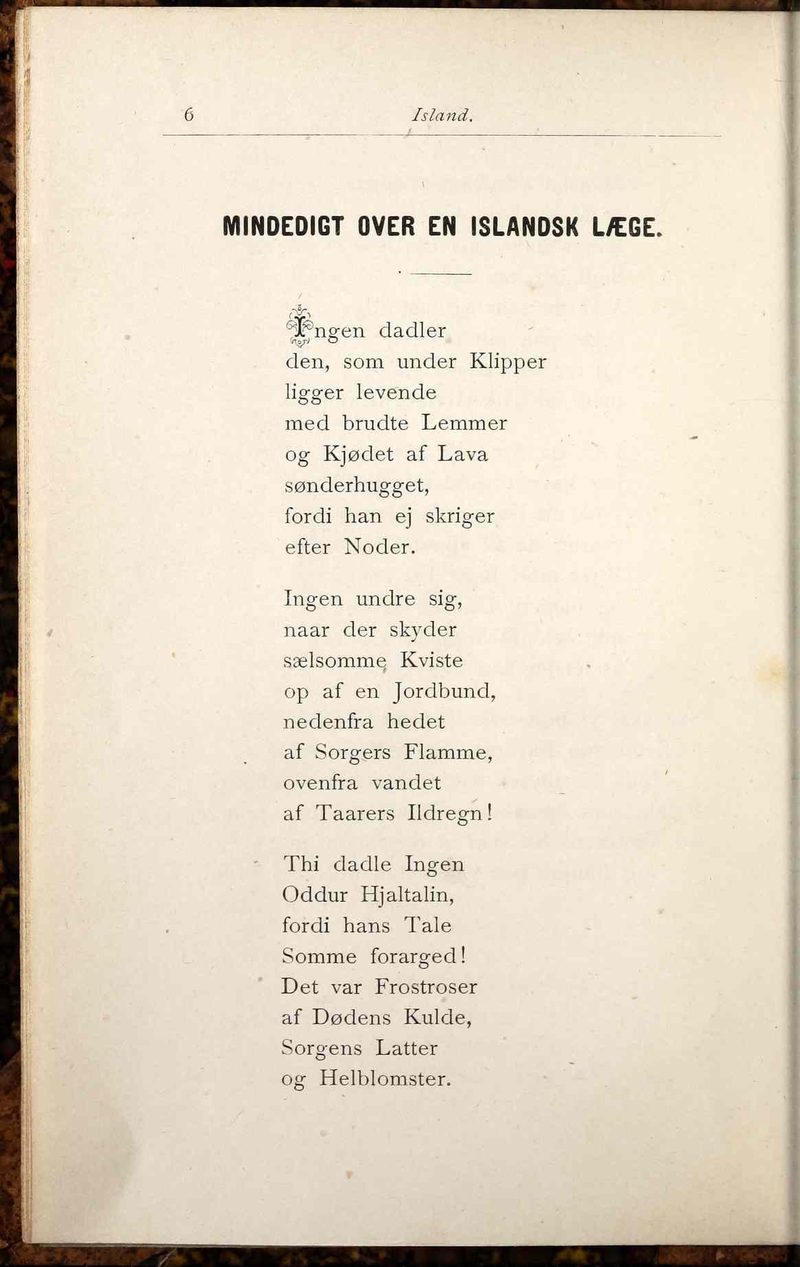 6 Island.

MINDEDIGT OVER EN ISLANDSK LÆGE.

Ingen dadler
den, som under Klipper
ligger levende
med brudte Lemmer
og Kjødet af Lava
sønderhugget,
fordi han ej skriger
efter Noder.

Ingen undre sig,
naar der skyder
sælsomme Kviste
op af en Jordbund,
nedenfra hedet
af Sorgers Flamme,
ovenfra vandet
af Taarers Ildregn!

Thi dadle Ingen
Oddur Hjaltalin,
fordi hans Tale
Somme forarged!
Det var Frostroser
af Dødens Kulde,
Sorgens Latter
og Helblomster.